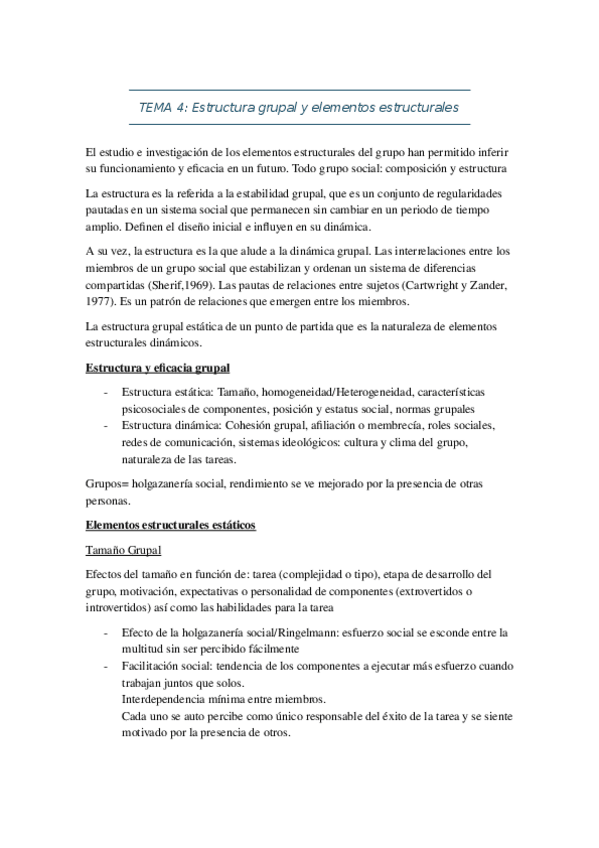 TEMA 4: Estructura grupal y elementos estructurales

El estudio e investigación de los elementos estructurales del grupo han permitido inferir su funcionamiento y eficacia en un futuro. Todo grupo social: composición y estructura

La estructura es la referida a la estabilidad grupal, que es un conjunto de regularidades pautadas en un sistema social que permanecen sin cambiar en un periodo de tiempo amplio. Definen el diseño inicial e influyen en su dinámica.

A su vez, la estructura es la que alude a la dinámica grupal. Las interrelaciones entre los miembros de un grupo social que estabilizan y ordenan un sistema de diferencias compartidas (Sherif,1969). Las pautas de relaciones entre sujetos (Cartwright y Zander, 1977). Es un patrón de relaciones que emergen entre los miembros.

La estructura grupal estática de un punto de partida que es la naturaleza de elementos estructurales dinámicos.

Estructura y eficacia grupal

- Estructura estática: Tamaño, homogeneidad/Heterogeneidad, características psicosociales de componentes, posición y estatus social, normas grupales
- Estructura dinámica: Cohesión grupal, afiliación o membrecía, roles sociales, redes de comunicación, sistemas ideológicos: cultura y clima del grupo, naturaleza de las tareas.

Grupos= holgazanería social, rendimiento se ve mejorado por la presencia de otras personas.

Elementos estructurales estáticos

Tamaño Grupal

Efectos del tamaño en función de: tarea (complejidad o tipo), etapa de desarrollo del grupo, motivación, expectativas o personalidad de componentes (extrovertidos o introvertidos) así como las habilidades para la tarea

- Efecto de la holgazanería social/Ringelmann: esfuerzo social se esconde entre la multitud sin ser percibido fácilmente
- Facilitación social: tendencia de los componentes a ejecutar más esfuerzo cuando trabajan juntos que solos.
Interdependencia mínima entre miembros.
Cada uno se auto percibe como único responsable del éxito de la tarea y se siente motivado por la presencia de otros.